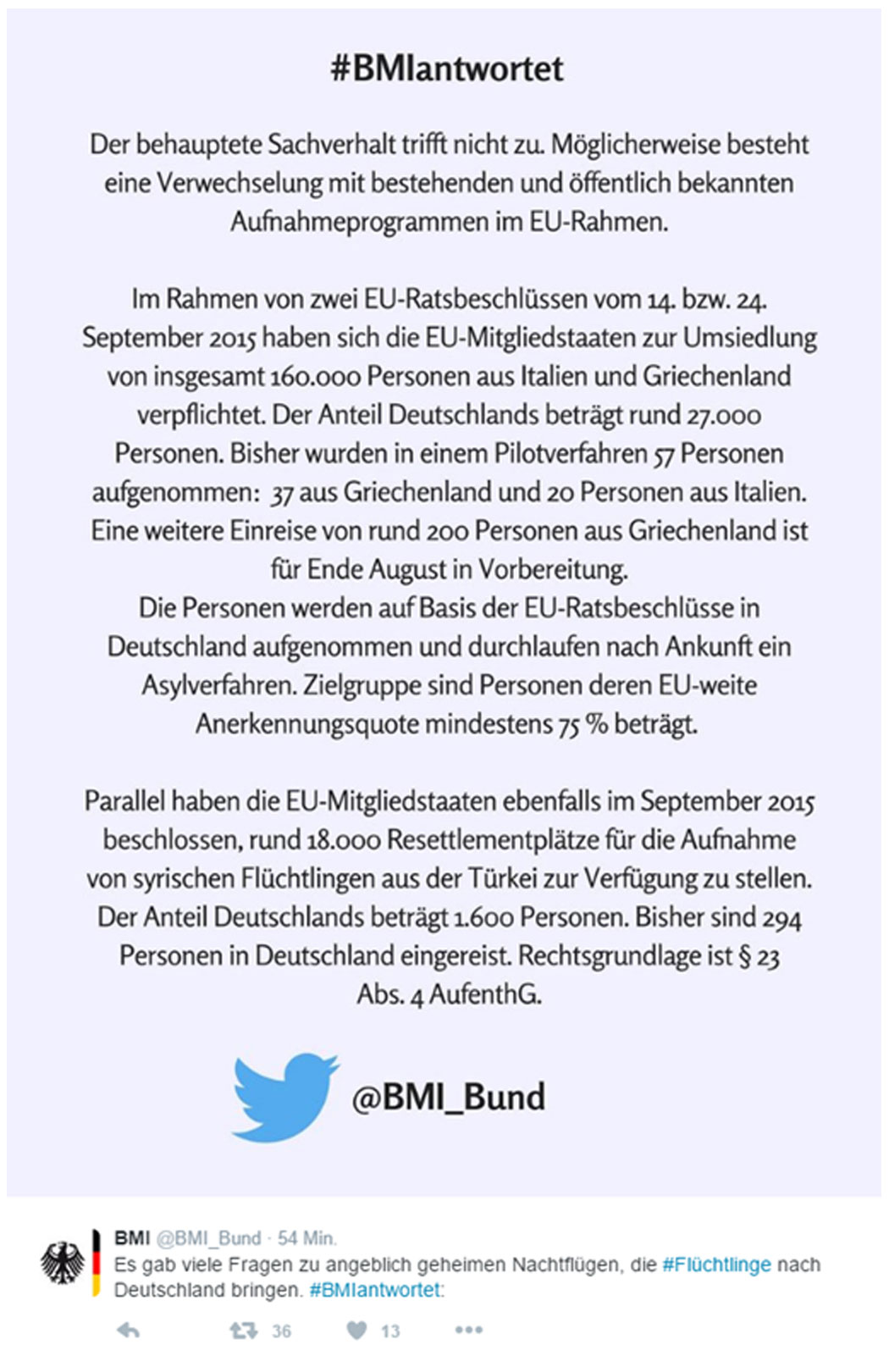 #BMIantwortet

Der behauptete Sachverhalt trifft nicht zu. Möglicherweise besteht eine Verwechselung mit bestehenden und öffentlich bekannten Aufnahmeprogrammen im EU-Rahmen.

Im Rahmen von zwei EU-Ratsbeschlüssen vom 14. bzw. 24. September 2015 haben sich die EU-Mitgliedstaaten zur Umsiedlung von insgesamt 160.000 Personen aus Italien und Griechenland verpflichtet. Der Anteil Deutschlands beträgt rund 27.000 Personen. Bisher wurden in einem Pilotverfahren 57 Personen aufgenommen: 37 aus Griechenland und 20 Personen aus Italien. Eine weitere Einreise von rund 200 Personen aus Griechenland ist für Ende August in Vorbereitung.
Die Personen werden auf Basis der EU-Ratsbeschlüsse in Deutschland aufgenommen und durchlaufen nach Ankunft ein Asylverfahren. Zielgruppe sind Personen deren EU-weite Anerkennungsquote mindestens 75 % beträgt.

Parallel haben die EU-Mitgliedstaaten ebenfalls im September 2015 beschlossen, rund 18.000 Resettlementplätze für die Aufnahme von syrischen Flüchtlingen aus der Türkei zur Verfügung zu stellen. Der Anteil Deutschlands beträgt 1.600 Personen. Bisher sind 294 Personen in Deutschland eingereist. Rechtsgrundlage ist § 23 Abs. 4 AufenthG.

@BMI_Bund

BMI @BMI_Bund · 54 Min.
Es gab viele Fragen zu angeblich geheimen Nachtflügen, die #Flüchtlinge nach Deutschland bringen. #BMIantwortet:

36 13